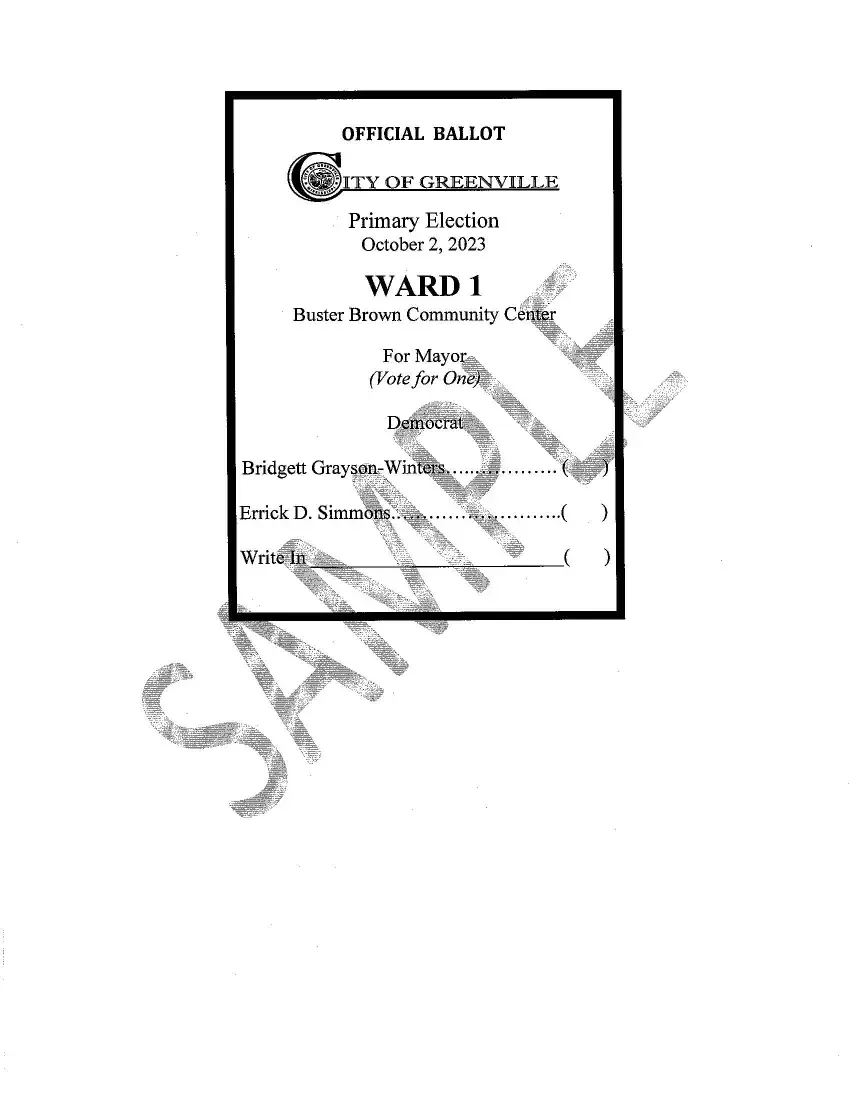 OFFICIAL BALLOT

CITY OF GREENVILLE

Primary Election
October 2, 2023

WARD 1
Buster Brown Community Center

For Mayor
(Vote for One)

Democrat

Bridgett Grayson-Winters ( )

Errick D. Simmons ( )

Write In ____ ( )

SAMPLE